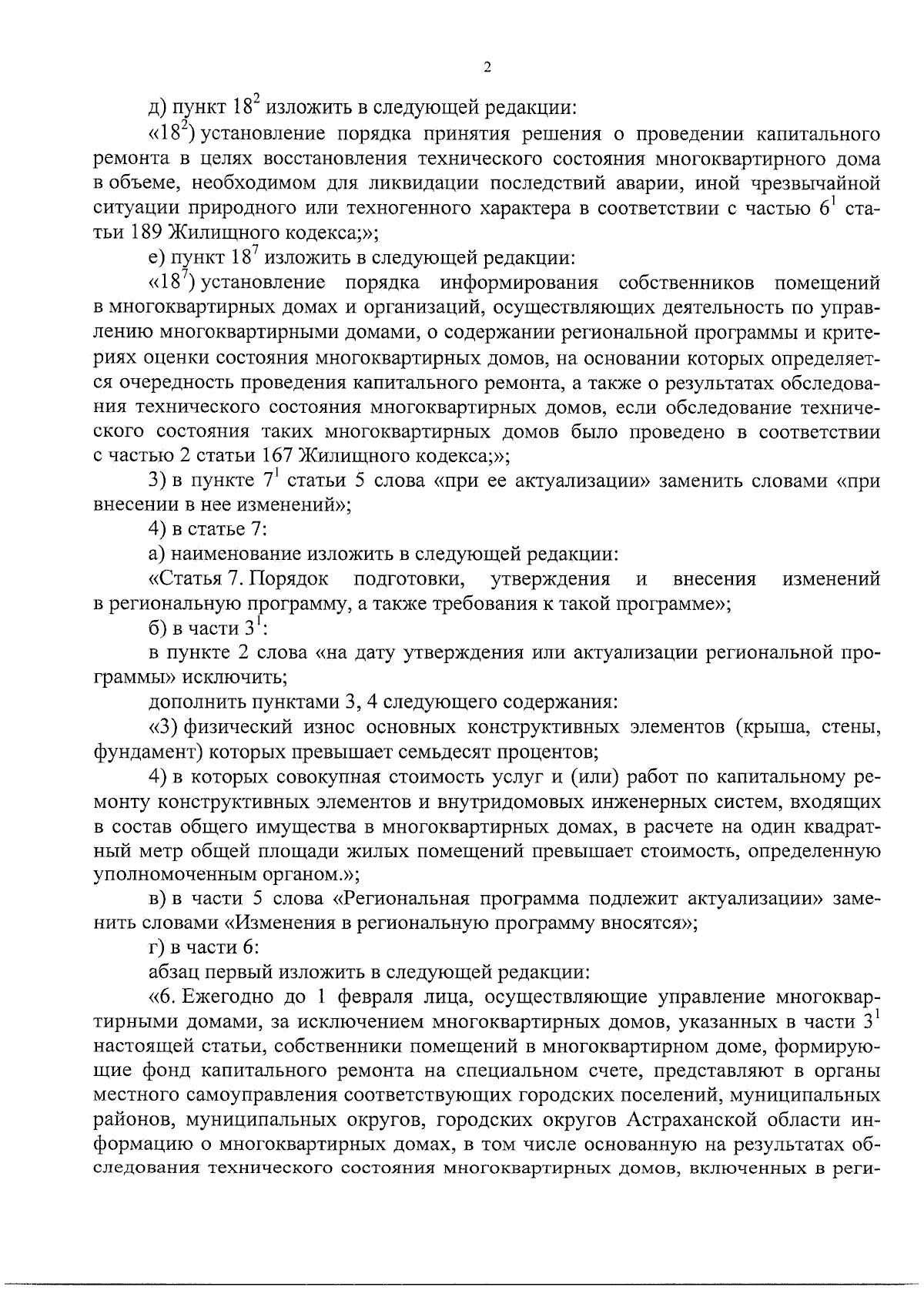 2

д) пункт $18^2$ изложить в следующей редакции:

«$18^2$) установление порядка принятия решения о проведении капитального ремонта в целях восстановления технического состояния многоквартирного дома в объеме, необходимом для ликвидации последствий аварии, иной чрезвычайной ситуации природного или техногенного характера в соответствии с частью $6^1$ статьи 189 Жилищного кодекса;»;

е) пункт $18^7$ изложить в следующей редакции:

«$18^7$) установление порядка информирования собственников помещений в многоквартирных домах и организаций, осуществляющих деятельность по управлению многоквартирными домами, о содержании региональной программы и критериях оценки состояния многоквартирных домов, на основании которых определяется очередность проведения капитального ремонта, а также о результатах обследования технического состояния многоквартирных домов, если обследование технического состояния таких многоквартирных домов было проведено в соответствии с частью 2 статьи 167 Жилищного кодекса;»;

3) в пункте $7^1$ статьи 5 слова «при ее актуализации» заменить словами «при внесении в нее изменений»;

4) в статье 7:

а) наименование изложить в следующей редакции:

«Статья 7. Порядок подготовки, утверждения и внесения изменений в региональную программу, а также требования к такой программе»;

б) в части $3^1$:

в пункте 2 слова «на дату утверждения или актуализации региональной программы» исключить;

дополнить пунктами 3, 4 следующего содержания:

«3) физический износ основных конструктивных элементов (крыша, стены, фундамент) которых превышает семьдесят процентов;

4) в которых совокупная стоимость услуг и (или) работ по капитальному ремонту конструктивных элементов и внутридомовых инженерных систем, входящих в состав общего имущества в многоквартирных домах, в расчете на один квадратный метр общей площади жилых помещений превышает стоимость, определенную уполномоченным органом.»;

в) в части 5 слова «Региональная программа подлежит актуализации» заменить словами «Изменения в региональную программу вносятся»;

г) в части 6:

абзац первый изложить в следующей редакции:

«6. Ежегодно до 1 февраля лица, осуществляющие управление многоквартирными домами, за исключением многоквартирных домов, указанных в части $3^1$ настоящей статьи, собственники помещений в многоквартирном доме, формирующие фонд капитального ремонта на специальном счете, представляют в органы местного самоуправления соответствующих городских поселений, муниципальных районов, муниципальных округов, городских округов Астраханской области информацию о многоквартирных домах, в том числе основанную на результатах обследования технического состояния многоквартирных домов, включенных в реги-